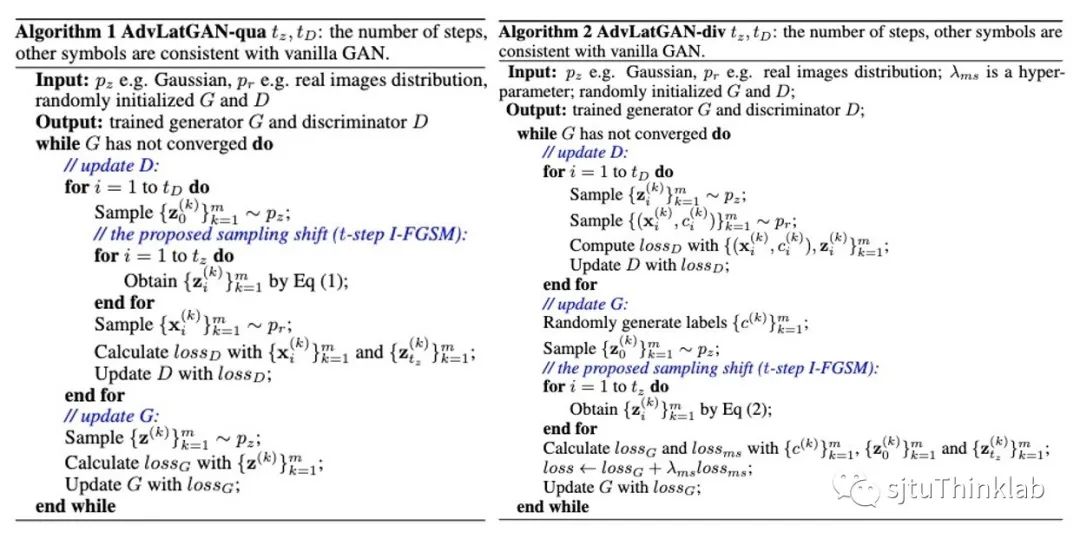 **Algorithm 1 AdvLatGAN-qua** $t_z, t_D$: the number of steps, other symbols are consistent with vanilla GAN.

**Input:** $p_z$ e.g. Gaussian, $p_r$ e.g. real images distribution, randomly initialized $G$ and $D$
**Output:** trained generator $G$ and discriminator $D$
**while** $G$ has not converged **do**
// update D:
**for** $i = 1$ to $t_D$ **do**
Sample $\{\mathbf{z}_0^{(k)}\}_{k=1}^m \sim p_z$;
// the proposed sampling shift (t-step I-FGSM):
**for** $i = 1$ to $t_z$ **do**
Obtain $\{\mathbf{z}_i^{(k)}\}_{k=1}^m$ by Eq (1);
**end for**
Sample $\{\mathbf{x}_i^{(k)}\}_{k=1}^m \sim p_r$;
Calculate $loss_D$ with $\{\mathbf{x}_i^{(k)}\}_{k=1}^m$ and $\{\mathbf{z}_{t_z}^{(k)}\}_{k=1}^m$;
Update $D$ with $loss_D$;
**end for**
// update G:
Sample $\{\mathbf{z}^{(k)}\}_{k=1}^m \sim p_z$;
Calculate $loss_G$ with $\{\mathbf{z}^{(k)}\}_{k=1}^m$;
Update $G$ with $loss_G$;
**end while**

**Algorithm 2 AdvLatGAN-div** $t_z, t_D$: the number of steps, other symbols are consistent with vanilla GAN.

**Input:** $p_z$ e.g. Gaussian, $p_r$ e.g. real images distribution; $\lambda_{ms}$ is a hyper-parameter; randomly initialized $G$ and $D$;
**Output:** trained generator $G$ and discriminator $D$;
**while** $G$ has not converged **do**
// update D:
**for** $i = 1$ to $t_D$ **do**
Sample $\{\mathbf{z}_i^{(k)}\}_{k=1}^m \sim p_z$;
Sample $\{(\mathbf{x}_i^{(k)}, c_i^{(k)})\}_{k=1}^m \sim p_r$;
Compute $loss_D$ with $\{(\mathbf{x}_i^{(k)}, c_i^{(k)}), \mathbf{z}_i^{(k)}\}_{k=1}^m$;
Update $D$ with $loss_D$;
**end for**
// update G:
Randomly generate labels $\{c^{(k)}\}_{k=1}^m$;
Sample $\{\mathbf{z}_0^{(k)}\}_{k=1}^m \sim p_z$;
// the proposed sampling shift (t-step I-FGSM):
**for** $i = 1$ to $t_z$ **do**
Obtain $\{\mathbf{z}_i^{(k)}\}_{k=1}^m$ by Eq (2);
**end for**
Calculate $loss_G$ and $loss_{ms}$ with $\{c^{(k)}\}_{k=1}^m$, $\{\mathbf{z}_0^{(k)}\}_{k=1}^m$ and $\{\mathbf{z}_{t_z}^{(k)}\}_{k=1}^m$;
$loss \leftarrow loss_G + \lambda_{ms} loss_{ms}$;
Update $G$ with $loss_G$;
**end while**

sjtuThinklab